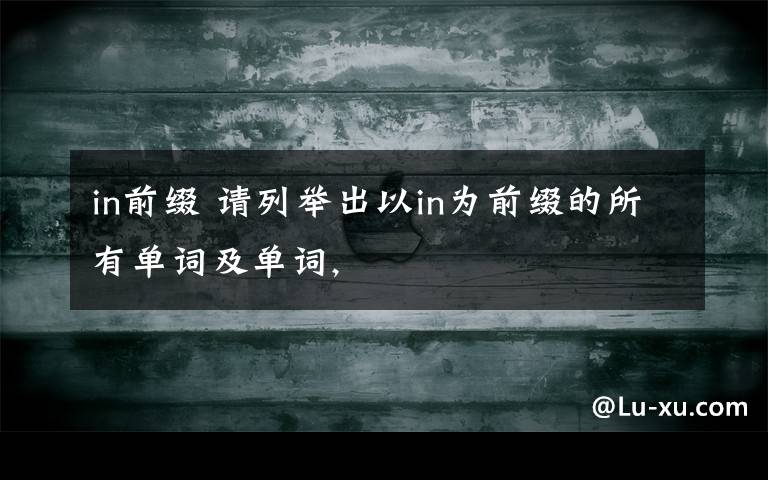 in前缀 请列举出以in为前缀的所有单词及单词,

@Lu-xu.com